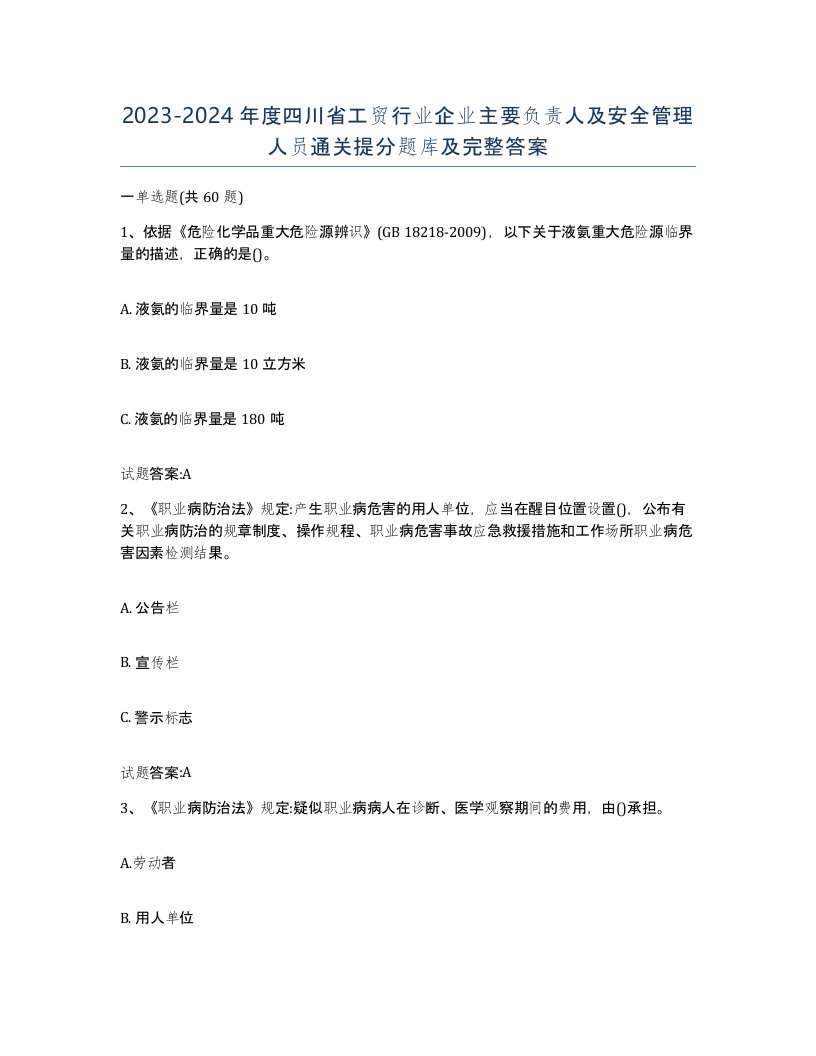 2023-2024年度四川省工贸行业企业主要负责人及安全管理人员通关提分题库及完整答案

一单选题(共60题)

1、依据《危险化学品重大危险源辨识》(GB 18218-2009)，以下关于液氨重大危险源临界量的描述，正确的是()。

A. 液氨的临界量是10吨

B. 液氨的临界量是10立方米

C. 液氨的临界量是180吨

试题答案:A

2、《职业病防治法》规定:产生职业病危害的用人单位，应当在醒目位置设置()，公布有关职业病防治的规章制度、操作规程、职业病危害事故应急救援措施和工作场所职业病危害因素检测结果。

A. 公告栏

B. 宣传栏

C. 警示标志

试题答案:A

3、《职业病防治法》规定:疑似职业病病人在诊断、医学观察期间的费用，由()承担。

A.劳动者

B. 用人单位